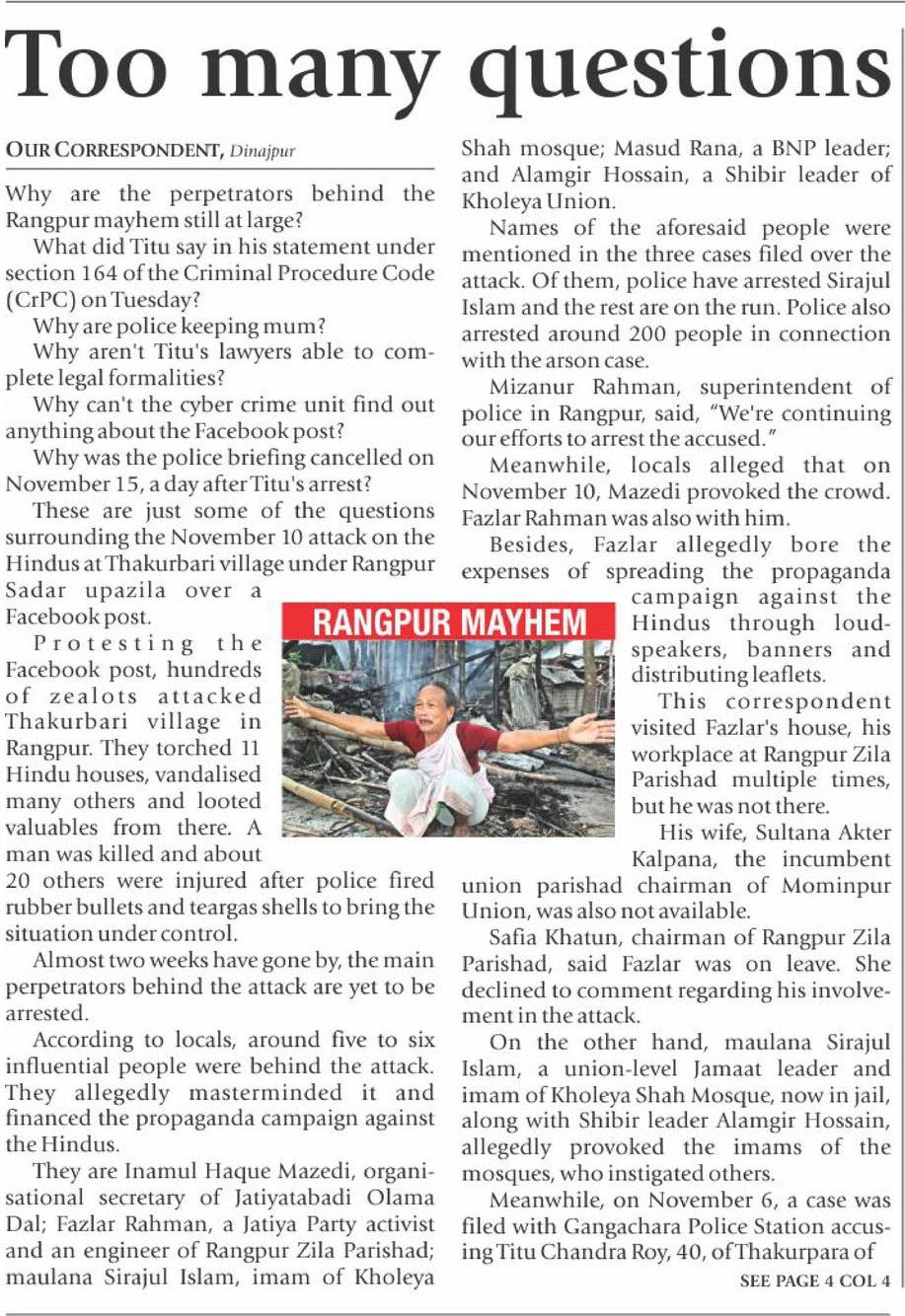 Too many questions

OUR CORRESPONDENT, Dinajpur

Why are the perpetrators behind the Rangpur mayhem still at large?

What did Titu say in his statement under section 164 of the Criminal Procedure Code (CrPC) on Tuesday?

Why are police keeping mum?

Why aren't Titu's lawyers able to complete legal formalities?

Why can't the cyber crime unit find out anything about the Facebook post?

Why was the police briefing cancelled on November 15, a day after Titu's arrest?

These are just some of the questions surrounding the November 10 attack on the Hindus at Thakurbari village under Rangpur Sadar upazila over a Facebook post.

Protesting the Facebook post, hundreds of zealots attacked Thakurbari village in Rangpur. They torched 11 Hindu houses, vandalised many others and looted valuables from there. A man was killed and about 20 others were injured after police fired rubber bullets and teargas shells to bring the situation under control.

Almost two weeks have gone by, the main perpetrators behind the attack are yet to be arrested.

According to locals, around five to six influential people were behind the attack. They allegedly masterminded it and financed the propaganda campaign against the Hindus.

They are Inamul Haque Mazedi, organisational secretary of Jatiyatabadi Olama Dal; Fazlar Rahman, a Jatiya Party activist and an engineer of Rangpur Zila Parishad; maulana Sirajul Islam, imam of Kholeya Shah mosque; Masud Rana, a BNP leader; and Alamgir Hossain, a Shibir leader of Kholeya Union.

Names of the aforesaid people were mentioned in the three cases filed over the attack. Of them, police have arrested Sirajul Islam and the rest are on the run. Police also arrested around 200 people in connection with the arson case.

Mizanur Rahman, superintendent of police in Rangpur, said, "We're continuing our efforts to arrest the accused."

Meanwhile, locals alleged that on November 10, Mazedi provoked the crowd. Fazlar Rahman was also with him.

Besides, Fazlar allegedly bore the expenses of spreading the propaganda campaign against the Hindus through loudspeakers, banners and distributing leaflets.

RANGPUR MAYHEM

This correspondent visited Fazlar's house, his workplace at Rangpur Zila Parishad multiple times, but he was not there.

His wife, Sultana Akter Kalpana, the incumbent union parishad chairman of Mominpur Union, was also not available.

Safia Khatun, chairman of Rangpur Zila Parishad, said Fazlar was on leave. She declined to comment regarding his involvement in the attack.

On the other hand, maulana Sirajul Islam, a union-level Jamaat leader and imam of Kholeya Shah Mosque, now in jail, along with Shibir leader Alamgir Hossain, allegedly provoked the imams of the mosques, who instigated others.

Meanwhile, on November 6, a case was filed with Gangachara Police Station accusing Titu Chandra Roy, 40, of Thakurpara of

SEE PAGE 4 COL 4